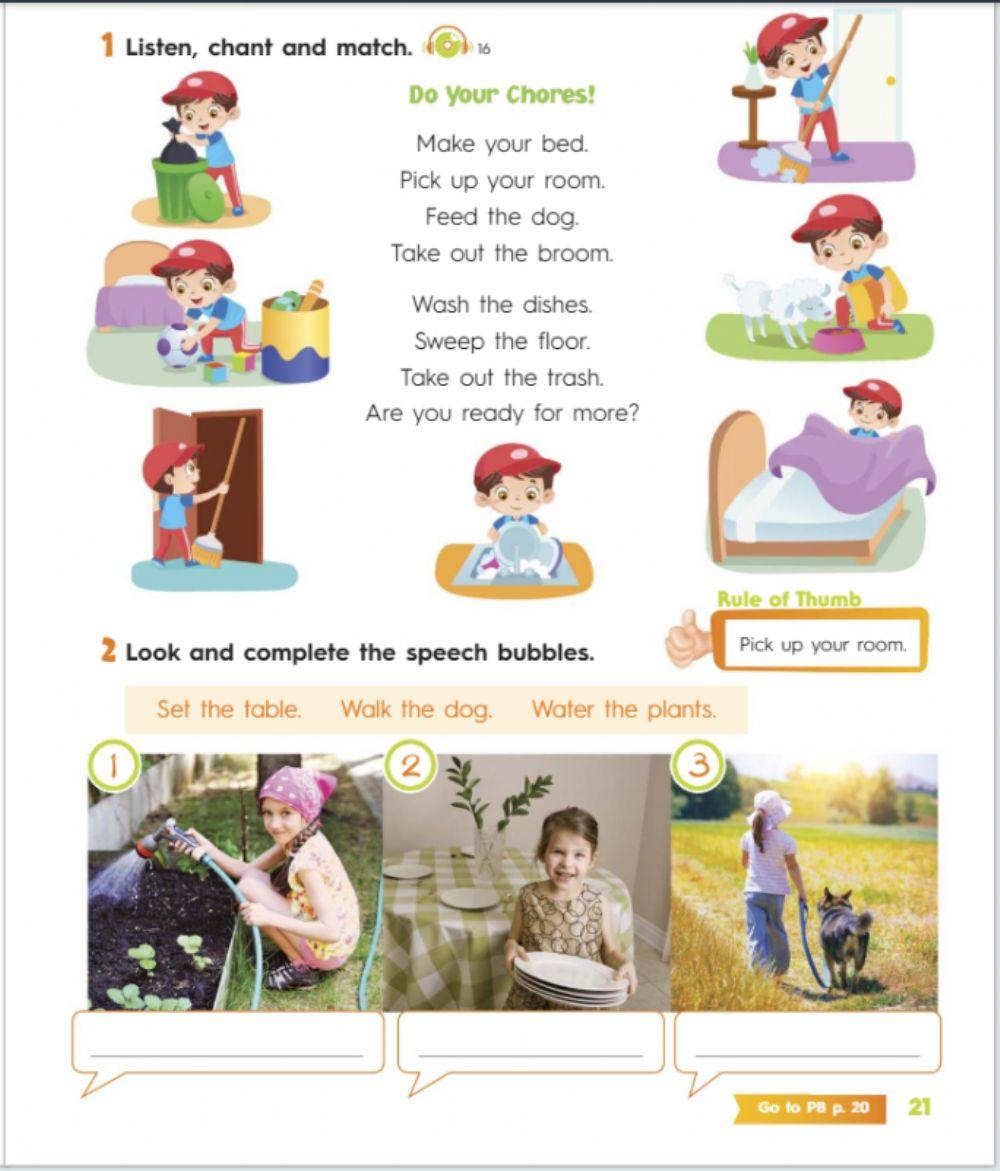 1 Listen, chant and match. 16

Do Your Chores!

Make your bed.
Pick up your room.
Feed the dog.
Take out the broom.

Wash the dishes.
Sweep the floor.
Take out the trash.
Are you ready for more?

Rule of Thumb

Pick up your room.

2 Look and complete the speech bubbles.

Set the table. Walk the dog. Water the plants.

1

2

3

____

____

____

Go to PB p. 20 21